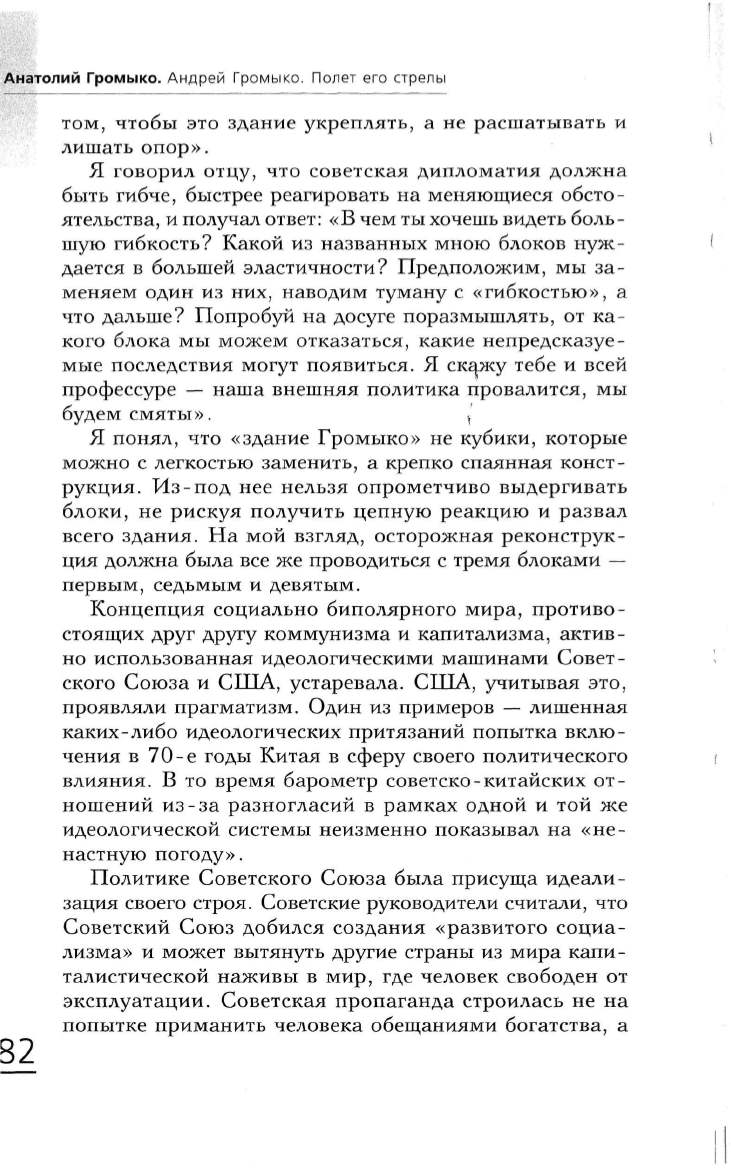 Анатолий Громыко. Андрей Громыко. Полет его стрелы

том, чтобы это здание укреплять, а не расшатывать и лишать опор».

Я говорил отцу, что советская дипломатия должна быть гибче, быстрее реагировать на меняющиеся обстоятельства, и получал ответ: «В чем ты хочешь видеть большую гибкость? Какой из названных мною блоков нуждается в большей эластичности? Предположим, мы заменяем один из них, наводим туману с «гибкостью», а что дальше? Попробуй на досуге поразмышлять, от какого блока мы можем отказаться, какие непредсказуемые последствия могут появиться. Я скажу тебе и всей профессуре — наша внешняя политика провалится, мы будем смяты».

Я понял, что «здание Громыко» не кубики, которые можно с легкостью заменить, а крепко спаянная конструкция. Из-под нее нельзя опрометчиво выдергивать блоки, не рискуя получить цепную реакцию и развал всего здания. На мой взгляд, осторожная реконструкция должна была все же проводиться с тремя блоками — первым, седьмым и девятым.

Концепция социально биполярного мира, противостоящих друг другу коммунизма и капитализма, активно использованная идеологическими машинами Советского Союза и США, устаревала. США, учитывая это, проявляли прагматизм. Один из примеров — лишенная каких-либо идеологических притязаний попытка включения в 70-е годы Китая в сферу своего политического влияния. В то время барометр советско-китайских отношений из-за разногласий в рамках одной и той же идеологической системы неизменно показывал на «ненастную погоду».

Политике Советского Союза была присуща идеализация своего строя. Советские руководители считали, что Советский Союз добился создания «развитого социализма» и может вытянуть другие страны из мира капиталистической наживы в мир, где человек свободен от эксплуатации. Советская пропаганда строилась не на попытке приманить человека обещаниями богатства, а

82